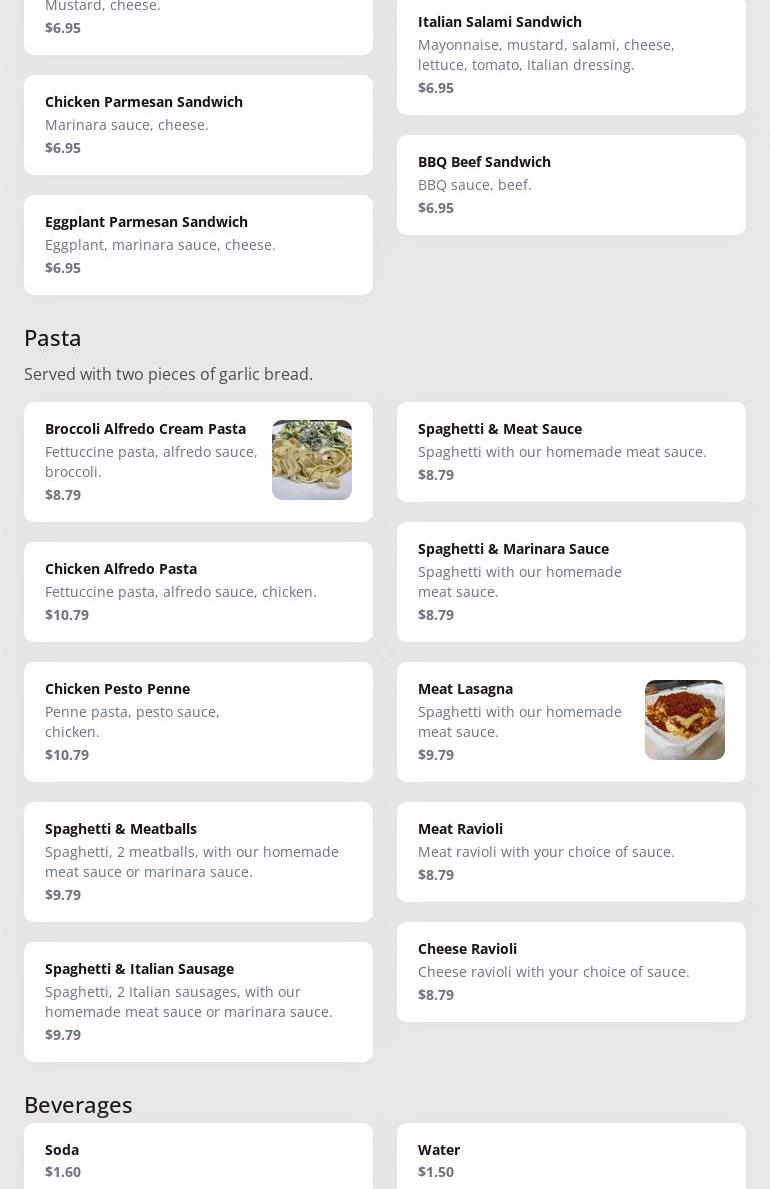 Mustard, cheese.
$6.95

Chicken Parmesan Sandwich
Marinara sauce, cheese.
$6.95

Eggplant Parmesan Sandwich
Eggplant, marinara sauce, cheese.
$6.95

Italian Salami Sandwich
Mayonnaise, mustard, salami, cheese, lettuce, tomato, Italian dressing.
$6.95

BBQ Beef Sandwich
BBQ sauce, beef.
$6.95

Pasta

Served with two pieces of garlic bread.

Broccoli Alfredo Cream Pasta
Fettuccine pasta, alfredo sauce, broccoli.
$8.79

Chicken Alfredo Pasta
Fettuccine pasta, alfredo sauce, chicken.
$10.79

Chicken Pesto Penne
Penne pasta, pesto sauce, chicken.
$10.79

Spaghetti & Meatballs
Spaghetti, 2 meatballs, with our homemade meat sauce or marinara sauce.
$9.79

Spaghetti & Italian Sausage
Spaghetti, 2 Italian sausages, with our homemade meat sauce or marinara sauce.
$9.79

Spaghetti & Meat Sauce
Spaghetti with our homemade meat sauce.
$8.79

Spaghetti & Marinara Sauce
Spaghetti with our homemade meat sauce.
$8.79

Meat Lasagna
Spaghetti with our homemade meat sauce.
$9.79

Meat Ravioli
Meat ravioli with your choice of sauce.
$8.79

Cheese Ravioli
Cheese ravioli with your choice of sauce.
$8.79

Beverages

Soda
$1.60

Water
$1.50